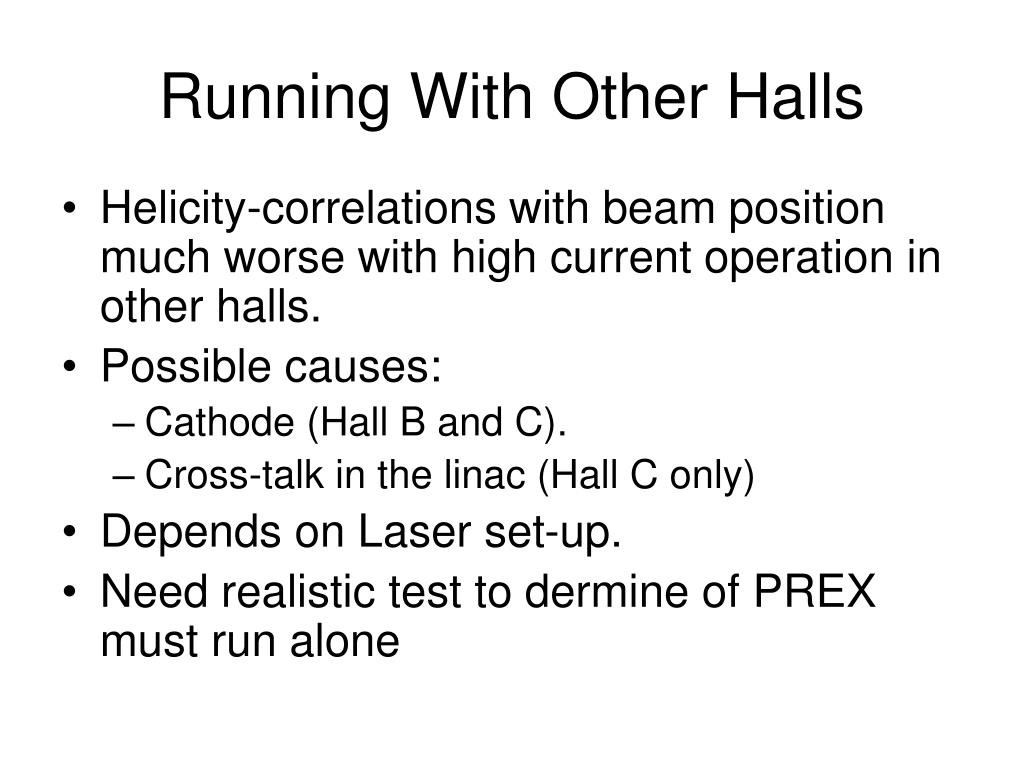 Running With Other Halls

• Helicity-correlations with beam position much worse with high current operation in other halls.
• Possible causes:
– Cathode (Hall B and C).
– Cross-talk in the linac (Hall C only)
• Depends on Laser set-up.
• Need realistic test to dermine of PREX must run alone